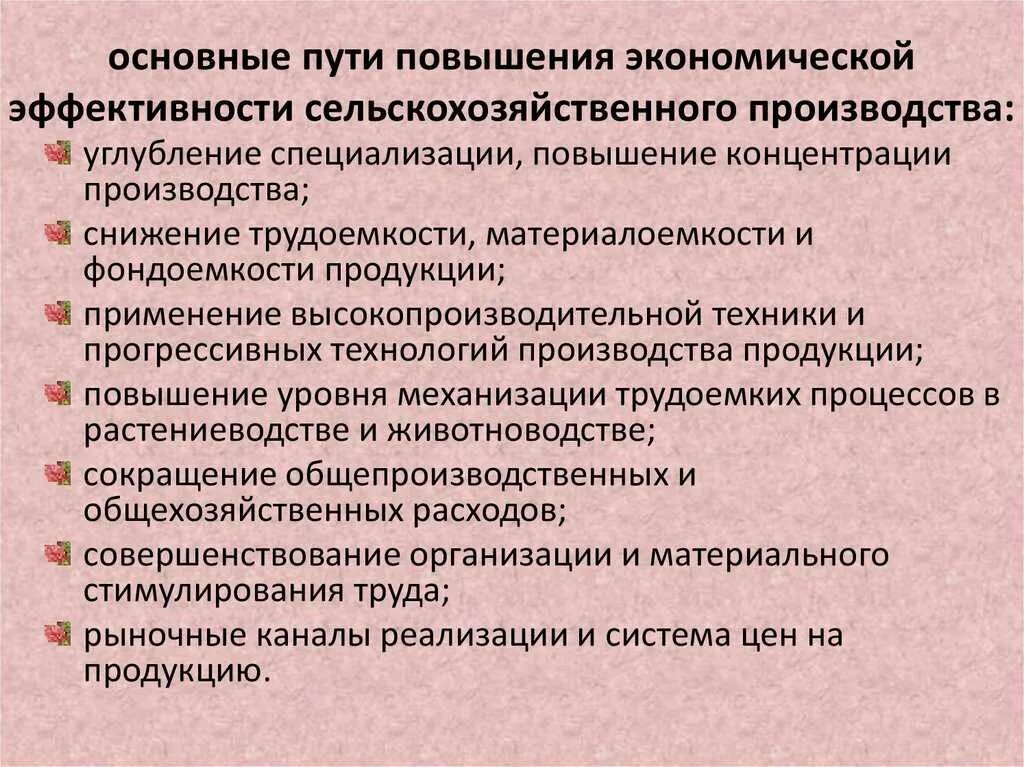 основные пути повышения экономической эффективности сельскохозяйственного производства:

углубление специализации, повышение концентрации производства;

снижение трудоемкости, материалоемкости и фондоемкости продукции;

применение высокопроизводительной техники и прогрессивных технологий производства продукции;

повышение уровня механизации трудоемких процессов в растениеводстве и животноводстве;

сокращение общепроизводственных и общехозяйственных расходов;

совершенствование организации и материального стимулирования труда;

рыночные каналы реализации и система цен на продукцию.